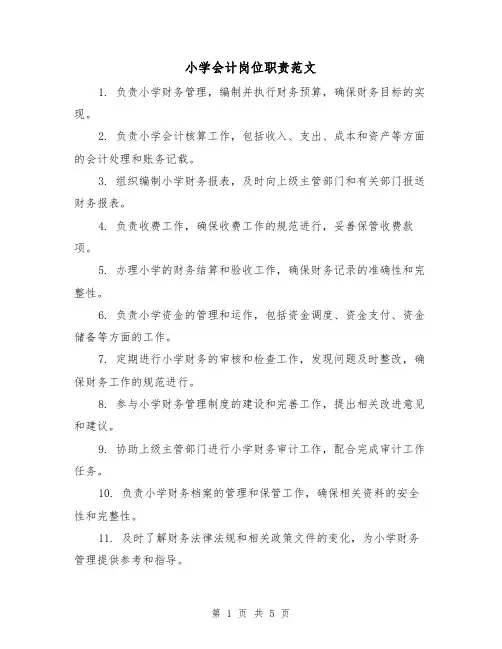 小学会计岗位职责范文

1. 负责小学财务管理，编制并执行财务预算，确保财务目标的实现。

2. 负责小学会计核算工作，包括收入、支出、成本和资产等方面的会计处理和账务记载。

3. 组织编制小学财务报表，及时向上级主管部门和有关部门报送财务报表。

4. 负责收费工作，确保收费工作的规范进行，妥善保管收费款项。

5. 办理小学的财务结算和验收工作，确保财务记录的准确性和完整性。

6. 负责小学资金的管理和运作，包括资金调度、资金支付、资金储备等方面的工作。

7. 定期进行小学财务的审核和检查工作，发现问题及时整改，确保财务工作的规范进行。

8. 参与小学财务管理制度的建设和完善工作，提出相关改进意见和建议。

9. 协助上级主管部门进行小学财务审计工作，配合完成审计工作任务。

10. 负责小学财务档案的管理和保管工作，确保相关资料的安全性和完整性。

11. 及时了解财务法律法规和相关政策文件的变化，为小学财务管理提供参考和指导。

第 1 页 共 5 页